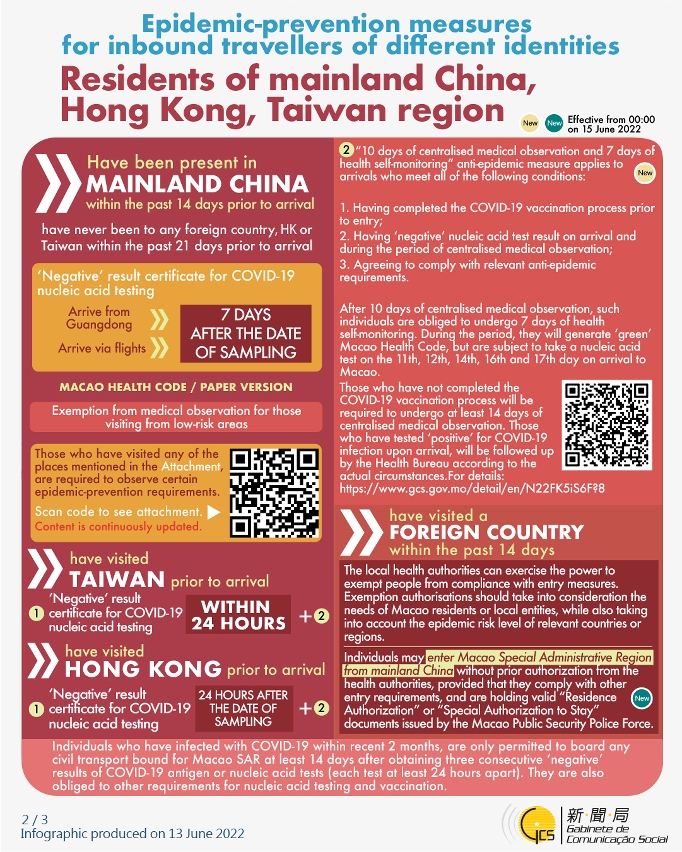 Epidemic-prevention measures for inbound travellers of different identities

Residents of mainland China, Hong Kong, Taiwan region

New New Effective from 00:00 on 15 June 2022

Have been present in MAINLAND CHINA within the past 14 days prior to arrival

have never been to any foreign country, HK or Taiwan within the past 21 days prior to arrival

'Negative' result certificate for COVID-19 nucleic acid testing

Arrive from Guangdong

Arrive via flights

7 DAYS AFTER THE DATE OF SAMPLING

MACAO HEALTH CODE / PAPER VERSION

Exemption from medical observation for those visiting from low-risk areas

Those who have visited any of the places mentioned in the Attachment, are required to observe certain epidemic-prevention requirements.

Scan code to see attachment.

Content is continuously updated.

have visited TAIWAN prior to arrival

1 'Negative' result certificate for COVID-19 nucleic acid testing

WITHIN 24 HOURS + 2

have visited HONG KONG prior to arrival

1 'Negative' result certificate for COVID-19 nucleic acid testing

24 HOURS AFTER THE DATE OF SAMPLING + 2

2 "10 days of centralised medical observation and 7 days of health self-monitoring" anti-epidemic measure applies to arrivals who meet all of the following conditions: New

1. Having completed the COVID-19 vaccination process prior to entry;
2. Having 'negative' nucleic acid test result on arrival and during the period of centralised medical observation;
3. Agreeing to comply with relevant anti-epidemic requirements.

After 10 days of centralised medical observation, such individuals are obliged to undergo 7 days of health self-monitoring. During the period, they will generate 'green' Macao Health Code, but are subject to take a nucleic acid test on the 11th, 12th, 14th, 16th and 17th day on arrival to Macao.

Those who have not completed the COVID-19 vaccination process will be required to undergo at least 14 days of centralised medical observation. Those who have tested 'positive' for COVID-19 infection upon arrival, will be followed up by the Health Bureau according to the actual circumstances.For details: https://www.gcs.gov.mo/detail/en/N22FK5iS6F?8

have visited a FOREIGN COUNTRY within the past 14 days

The local health authorities can exercise the power to exempt people from compliance with entry measures. Exemption authorisations should take into consideration the needs of Macao residents or local entities, while also taking into account the epidemic risk level of relevant countries or regions.

Individuals may enter Macao Special Administrative Region from mainland China without prior authorization from the health authorities, provided that they comply with other entry requirements, and are holding valid "Residence Authorization" or "Special Authorization to Stay" documents issued by the Macao Public Security Police Force. New

Individuals who have infected with COVID-19 within recent 2 months, are only permitted to board any civil transport bound for Macao SAR at least 14 days after obtaining three consecutive 'negative' results of COVID-19 antigen or nucleic acid tests (each test at least 24 hours apart). They are also obliged to other requirements for nucleic acid testing and vaccination.

2 / 3
Infographic produced on 13 June 2022

GCS 新聞局 Gabinete de Comunicação Social